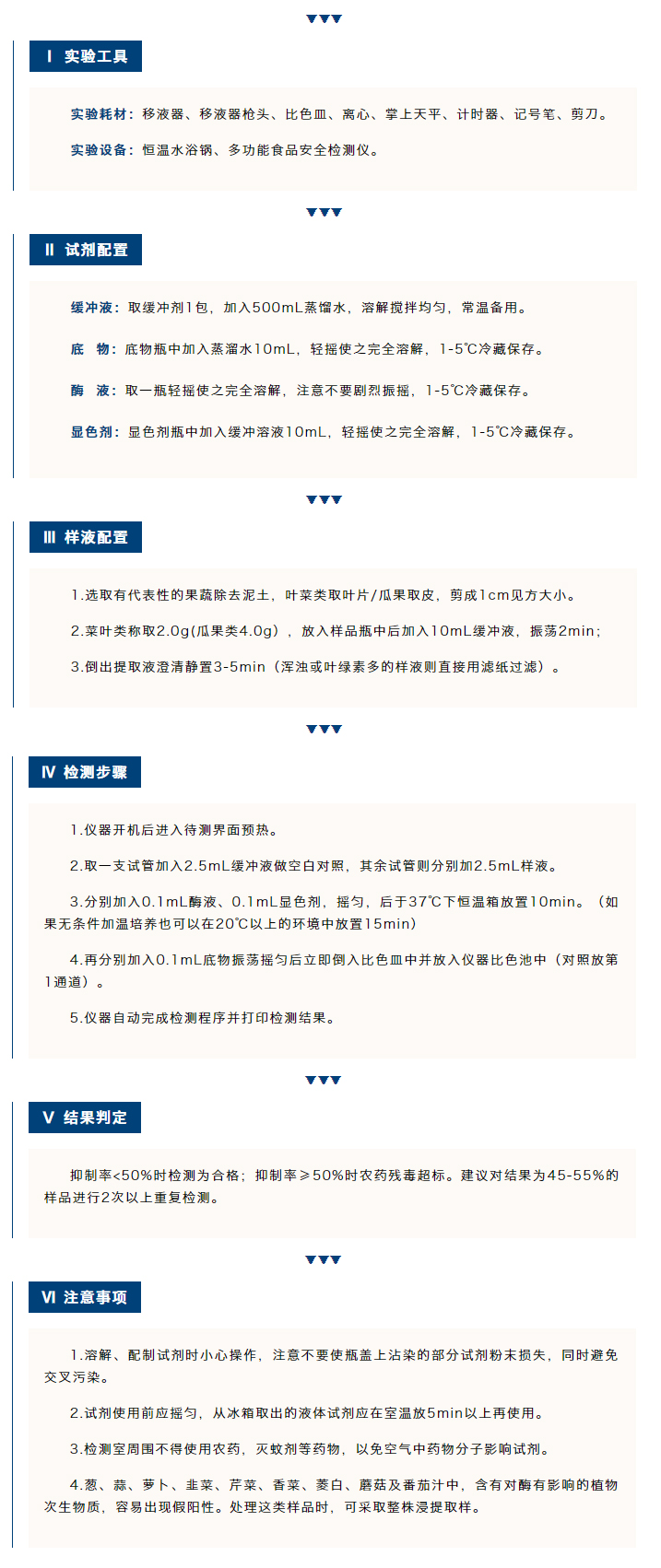 Ⅰ 实验工具

实验耗材：移液器、移液器枪头、比色皿、离心、掌上天平、计时器、记号笔、剪刀。

实验设备：恒温水浴锅、多功能食品安全检测仪。

Ⅱ 试剂配置

缓冲液：取缓冲剂1包，加入500mL蒸馏水，溶解搅拌均匀，常温备用。

底　物：底物瓶中加入蒸溜水10mL，轻摇使之完全溶解，1-5℃冷藏保存。

酶　液：取一瓶轻摇使之完全溶解，注意不要剧烈振摇，1-5℃冷藏保存。

显色剂：显色剂瓶中加入缓冲溶液10mL，轻摇使之完全溶解，1-5℃冷藏保存。

Ⅲ 样液配置

1.选取有代表性的果蔬除去泥土，叶菜类取叶片/瓜果取皮，剪成1cm见方大小。

2.菜叶类称取2.0g(瓜果类4.0g)，放入样品瓶中后加入10mL缓冲液，振荡2min；

3.倒出提取液澄清静置3-5min（浑浊或叶绿素多的样液则直接用滤纸过滤）。

Ⅳ 检测步骤

1.仪器开机后进入待测界面预热。

2.取一支试管加入2.5mL缓冲液做空白对照，其余试管则分别加2.5mL样液。

3.分别加入0.1mL酶液、0.1mL显色剂，摇匀，后于37℃下恒温箱放置10min。（如果无条件加温培养也可以在20℃以上的环境中放置15min）

4.再分别加入0.1mL底物振荡摇匀后立即倒入比色皿中并放入仪器比色池中（对照放第1通道）。

5.仪器自动完成检测程序并打印检测结果。

Ⅴ 结果判定

抑制率<50%时检测为合格；抑制率≥50%时农药残毒超标。建议对结果为45-55%的样品进行2次以上重复检测。

Ⅵ 注意事项

1.溶解、配制试剂时小心操作，注意不要使瓶盖上沾染的部分试剂粉末损失，同时避免交叉污染。

2.试剂使用前应摇匀，从冰箱取出的液体试剂应在室温放5min以上再使用。

3.检测室周围不得使用农药，灭蚊剂等药物，以免空气中药物分子影响试剂。

4.葱、蒜、萝卜、韭菜、芹菜、香菜、茭白、蘑菇及番茄汁中，含有对酶有影响的植物次生物质，容易出现假阳性。处理这类样品时，可采取整株浸提取样。